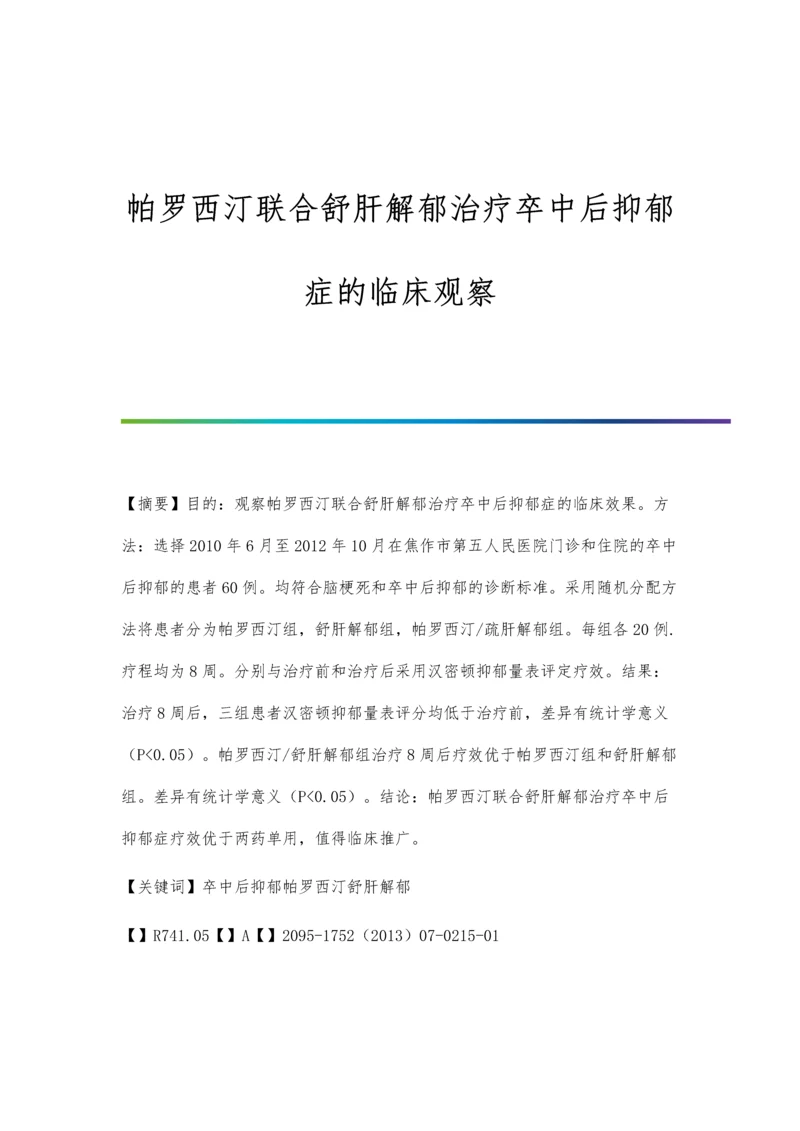 帕罗西汀联合舒肝解郁治疗卒中后抑郁症的临床观察

【摘要】目的：观察帕罗西汀联合舒肝解郁治疗卒中后抑郁症的临床效果。方法：选择2010年6月至2012年10月在焦作市第五人民医院门诊和住院的卒中后抑郁的患者60例。均符合脑梗死和卒中后抑郁的诊断标准。采用随机分配方法将患者分为帕罗西汀组，舒肝解郁组，帕罗西汀/疏肝解郁组。每组各20例.疗程均为8周。分别与治疗前和治疗后采用汉密顿抑郁量表评定疗效。结果：治疗8周后，三组患者汉密顿抑郁量表评分均低于治疗前，差异有统计学意义（P<0.05）。帕罗西汀/舒肝解郁组治疗8周后疗效优于帕罗西汀组和舒肝解郁组。差异有统计学意义（P<0.05）。结论：帕罗西汀联合舒肝解郁治疗卒中后抑郁症疗效优于两药单用，值得临床推广。

【关键词】卒中后抑郁帕罗西汀舒肝解郁

【】R741.05【】A【】2095-1752（2013）07-0215-01